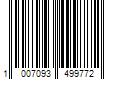 1 007093 499772